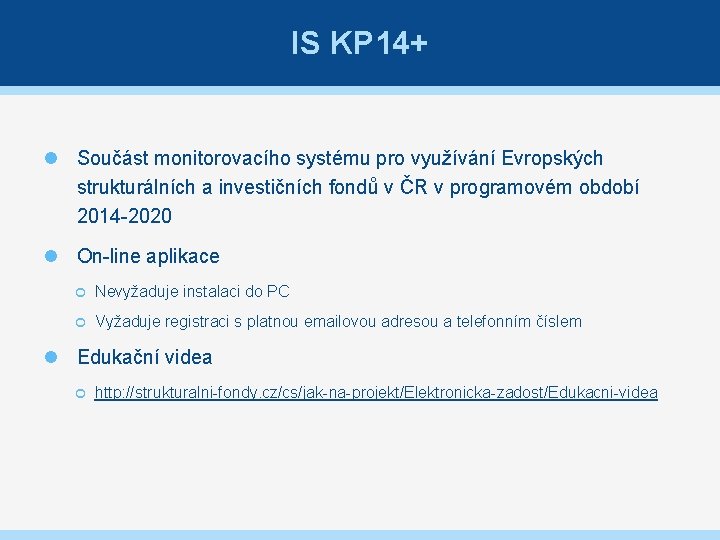 IS KP14+

Součást monitorovacího systému pro využívání Evropských strukturálních a investičních fondů v ČR v programovém období 2014-2020

On-line aplikace

Nevyžaduje instalaci do PC

Vyžaduje registraci s platnou emailovou adresou a telefonním číslem

Edukační videa

http://strukturalni-fondy.cz/cs/jak-na-projekt/Elektronicka-zadost/Edukacni-videa